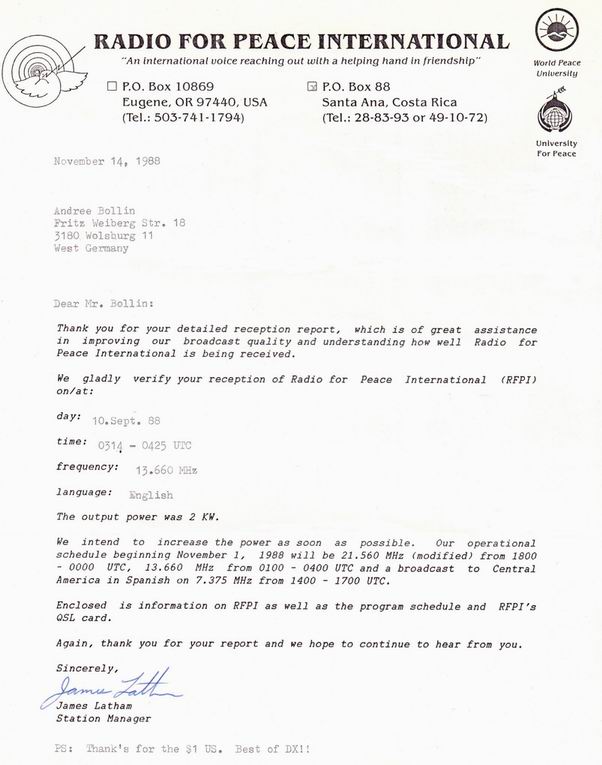 RADIO FOR PEACE INTERNATIONAL
"An international voice reaching out with a helping hand in friendship"

☐ P.O. Box 10869
Eugene, OR 97440, USA
(Tel.: 503-741-1794)

☒ P.O. Box 88
Santa Ana, Costa Rica
(Tel.: 28-83-93 or 49-10-72)

World Peace University

University For Peace

November 14, 1988

Andree Bollin
Fritz Weiberg Str. 18
3180 Wolsburg 11
West Germany

Dear Mr. Bollin:

Thank you for your detailed reception report, which is of great assistance in improving our broadcast quality and understanding how well Radio for Peace International is being received.

We gladly verify your reception of Radio for Peace International (RFPI) on/at:

day: 10.Sept. 88

time: 0314 - 0425 UTC

frequency: 13.660 MHz

language: English

The output power was 2 KW.

We intend to increase the power as soon as possible. Our operational schedule beginning November 1, 1988 will be 21.560 MHz (modified) from 1800 - 0000 UTC, 13.660 MHz from 0100 - 0400 UTC and a broadcast to Central America in Spanish on 7.375 MHz from 1400 - 1700 UTC.

Enclosed is information on RFPI as well as the program schedule and RFPI's QSL card.

Again, thank you for your report and we hope to continue to hear from you.

Sincerely,

James Latham

James Latham
Station Manager

PS: Thank's for the $1 US. Best of DX!!